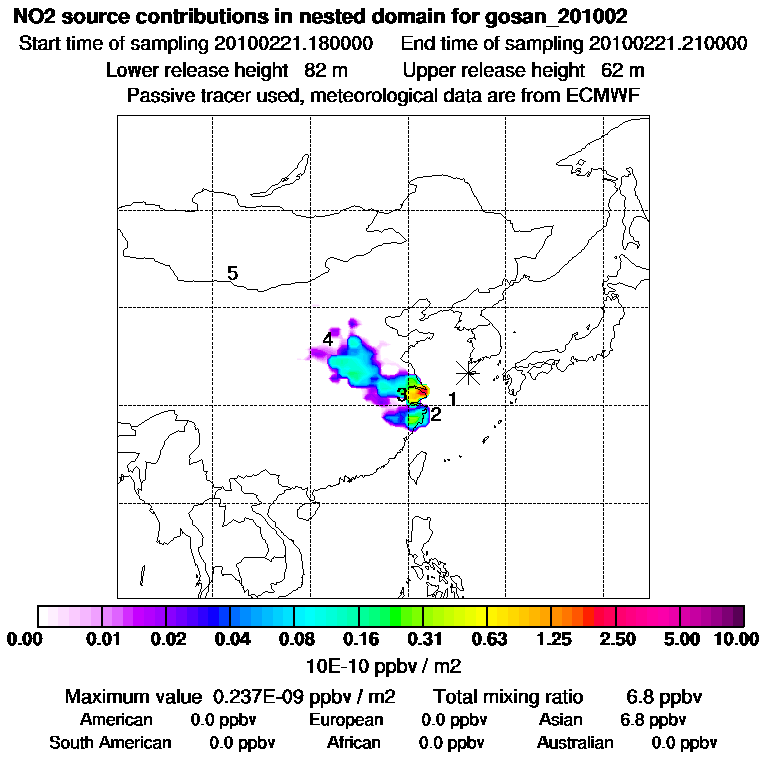 NO2 source contributions in nested domain for gosan_201002

Start time of sampling 20100221.180000 End time of sampling 20100221.210000

Lower release height 82 m Upper release height 62 m

Passive tracer used, meteorological data are from ECMWF

5

4

3

1

2

0.00 0.01 0.02 0.04 0.08 0.16 0.31 0.63 1.25 2.50 5.00 10.00

10E-10 ppbv / m2

Maximum value 0.237E-09 ppbv / m2 Total mixing ratio 6.8 ppbv

American 0.0 ppbv European 0.0 ppbv Asian 6.8 ppbv

South American 0.0 ppbv African 0.0 ppbv Australian 0.0 ppbv